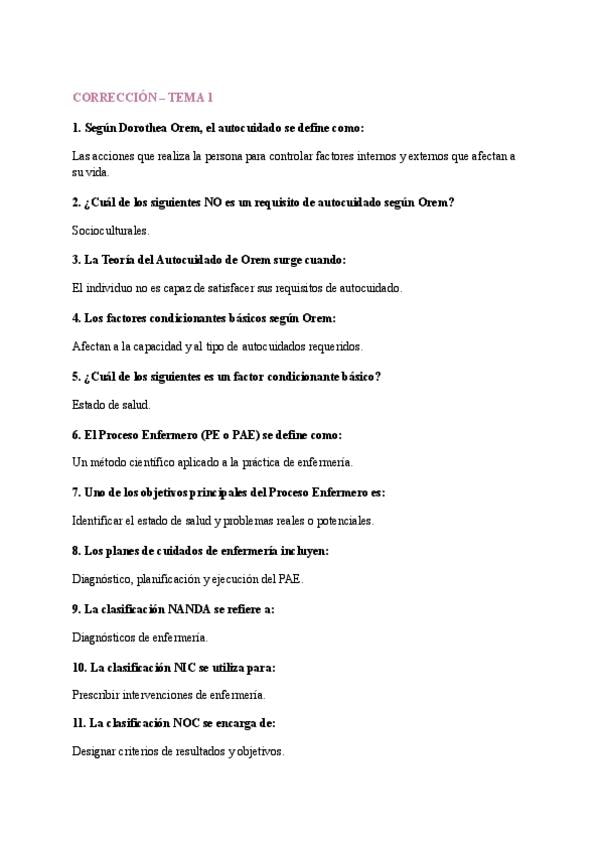 CORRECCIÓN – TEMA 1

1. Según Dorothea Orem, el autocuidado se define como:

Las acciones que realiza la persona para controlar factores internos y externos que afectan a su vida.

2. ¿Cuál de los siguientes NO es un requisito de autocuidado según Orem?

Socioculturales.

3. La Teoría del Autocuidado de Orem surge cuando:

El individuo no es capaz de satisfacer sus requisitos de autocuidado.

4. Los factores condicionantes básicos según Orem:

Afectan a la capacidad y al tipo de autocuidados requeridos.

5. ¿Cuál de los siguientes es un factor condicionante básico?

Estado de salud.

6. El Proceso Enfermero (PE o PAE) se define como:

Un método científico aplicado a la práctica de enfermería.

7. Uno de los objetivos principales del Proceso Enfermero es:

Identificar el estado de salud y problemas reales o potenciales.

8. Los planes de cuidados de enfermería incluyen:

Diagnóstico, planificación y ejecución del PAE.

9. La clasificación NANDA se refiere a:

Diagnósticos de enfermería.

10. La clasificación NIC se utiliza para:

Prescribir intervenciones de enfermería.

11. La clasificación NOC se encarga de:

Designar criterios de resultados y objetivos.